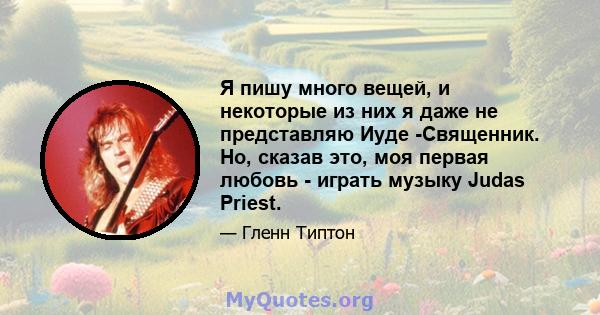 Я пишу много вещей, и некоторые из них я даже не представляю Иуде -Священник. Но, сказав это, моя первая любовь - играть музыку Judas Priest.

— Гленн Типтон

MyQuotes.org